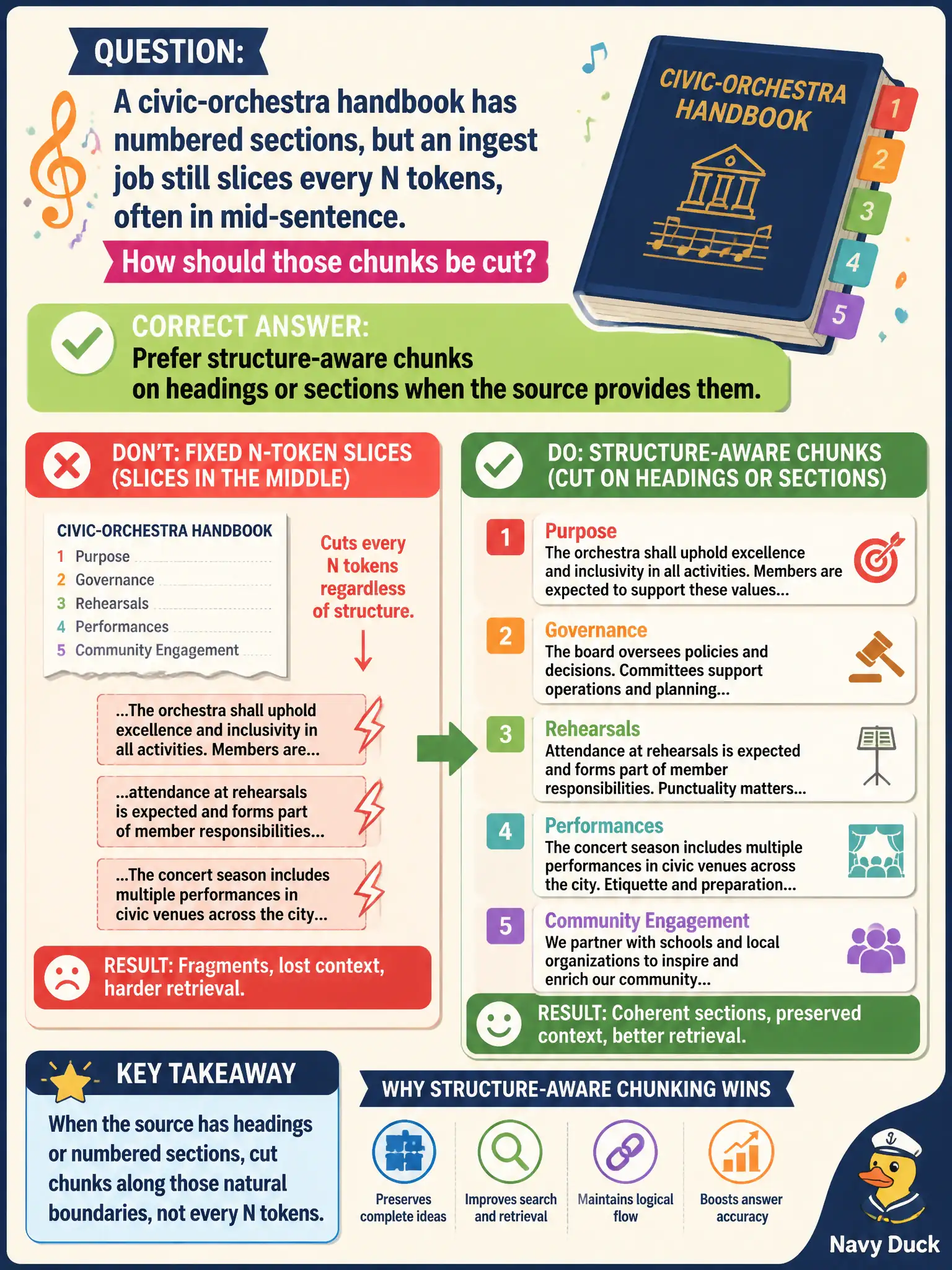 QUESTION:

A civic-orchestra handbook has numbered sections, but an ingest job still slices every N tokens, often in mid-sentence.

How should those chunks be cut?

CIVIC-ORCHESTRA HANDBOOK

1 2 3 4 5

CORRECT ANSWER:
Prefer structure-aware chunks on headings or sections when the source provides them.

DON'T: FIXED N-TOKEN SLICES (SLICES IN THE MIDDLE)

CIVIC-ORCHESTRA HANDBOOK
1 Purpose
2 Governance
3 Rehearsals
4 Performances
5 Community Engagement

Cuts every N tokens regardless of structure.

...The orchestra shall uphold excellence and inclusivity in all activities. Members are...

...attendance at rehearsals is expected and forms part of member responsibilities...

...The concert season includes multiple performances in civic venues across the city...

RESULT: Fragments, lost context, harder retrieval.

DO: STRUCTURE-AWARE CHUNKS (CUT ON HEADINGS OR SECTIONS)

1 Purpose
The orchestra shall uphold excellence and inclusivity in all activities. Members are expected to support these values...

2 Governance
The board oversees policies and decisions. Committees support operations and planning...

3 Rehearsals
Attendance at rehearsals is expected and forms part of member responsibilities. Punctuality matters...

4 Performances
The concert season includes multiple performances in civic venues across the city. Etiquette and preparation...

5 Community Engagement
We partner with schools and local organizations to inspire and enrich our community...

RESULT: Coherent sections, preserved context, better retrieval.

KEY TAKEAWAY
When the source has headings or numbered sections, cut chunks along those natural boundaries, not every N tokens.

WHY STRUCTURE-AWARE CHUNKING WINS

Preserves complete ideas

Improves search and retrieval

Maintains logical flow

Boosts answer accuracy

Navy Duck